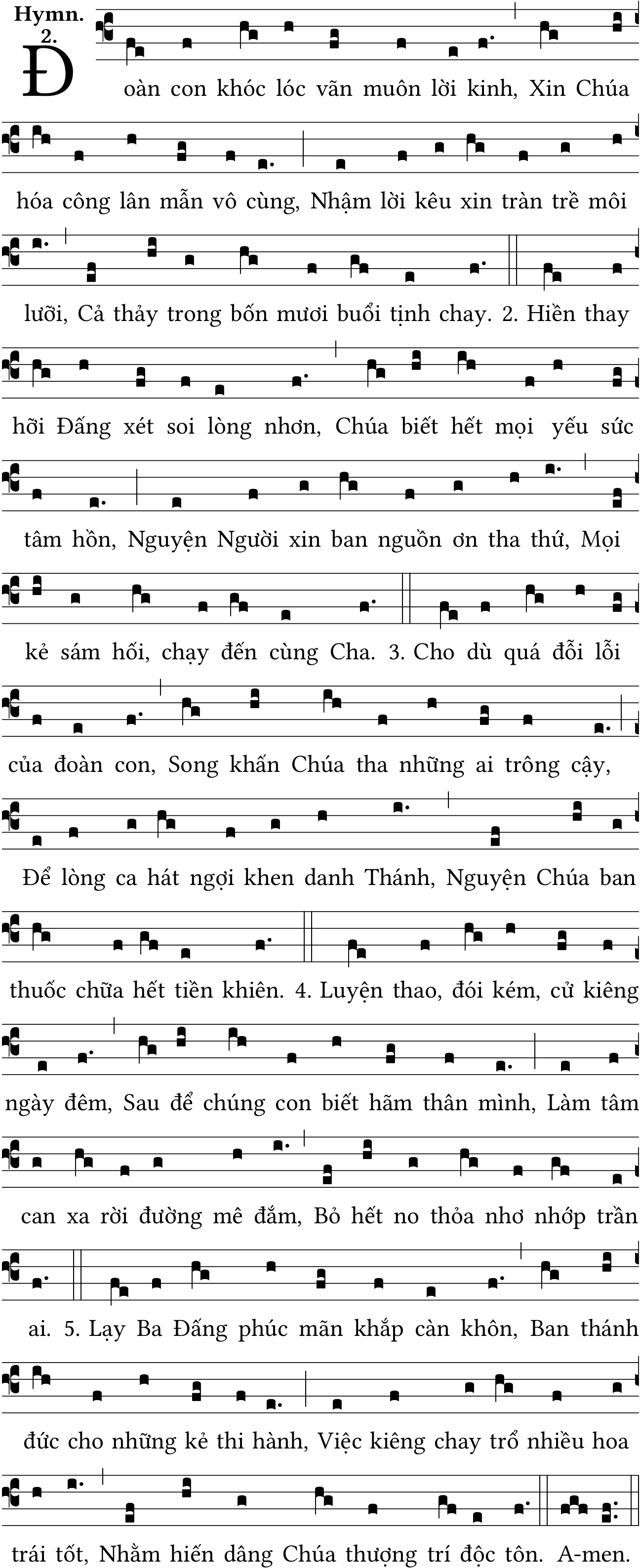 Hymn.
2.

Đoàn con khóc lóc vãn muôn lời kinh, Xin Chúa hóa công lân mẫn vô cùng, Nhậm lời kêu xin tràn trề môi lưỡi, Cả thảy trong bốn mươi buổi tịnh chay. 2. Hiền thay hỡi Đấng xét soi lòng nhơn, Chúa biết hết mọi yếu sức tâm hồn, Nguyện Người xin ban nguồn ơn tha thứ, Mọi kẻ sám hối, chạy đến cùng Cha. 3. Cho dù quá đỗi lỗi của đoàn con, Song khấn Chúa tha những ai trông cậy, Để lòng ca hát ngợi khen danh Thánh, Nguyện Chúa ban thuốc chữa hết tiền khiên. 4. Luyện thao, đói kém, cử kiêng ngày đêm, Sau để chúng con biết hãm thân mình, Làm tâm can xa rời đường mê đắm, Bỏ hết no thỏa nhơ nhớp trần ai. 5. Lạy Ba Đấng phúc mãn khắp càn khôn, Ban thánh đức cho những kẻ thi hành, Việc kiêng chay trổ nhiều hoa trái tốt, Nhằm hiến dâng Chúa thượng trí độc tôn. A-men.